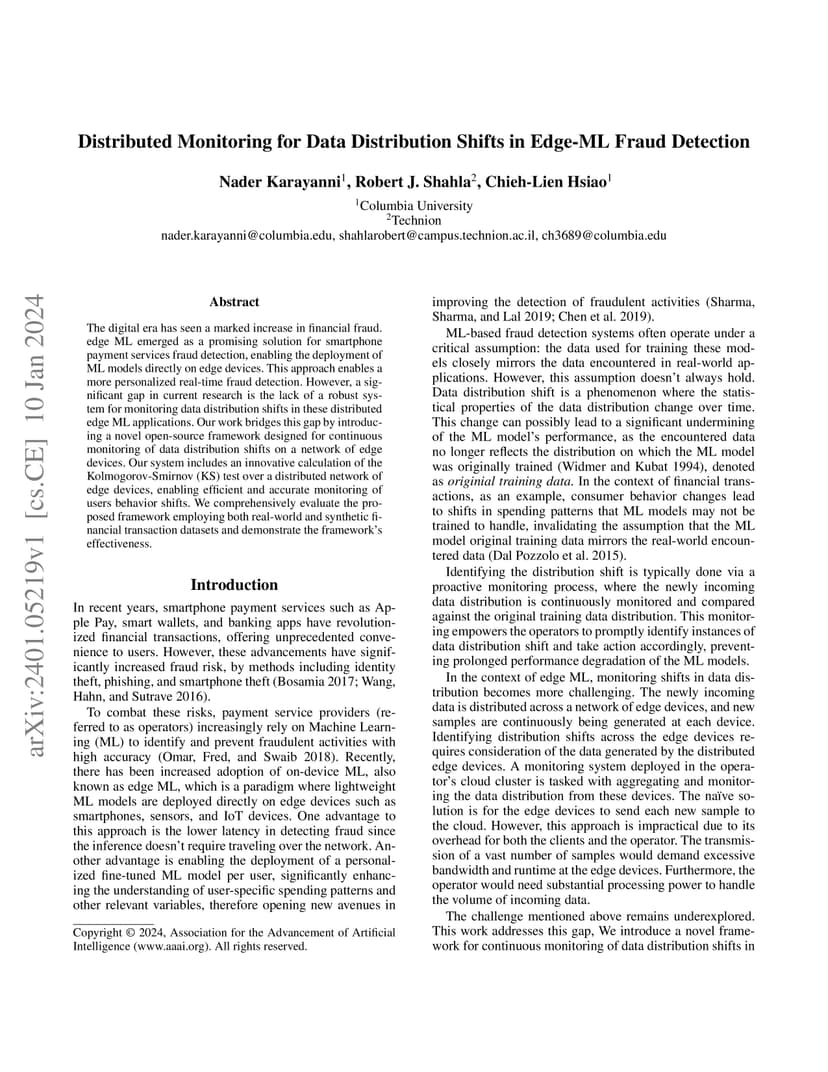 arXiv:2401.05219v1 [cs.CE] 10 Jan 2024

Distributed Monitoring for Data Distribution Shifts in Edge-ML Fraud Detection

Nader Karayanni$^1$, Robert J. Shahla$^2$, Chieh-Lien Hsiao$^1$

$^1$Columbia University
$^2$Technion
nader.karayanni@columbia.edu, shahlarobert@campus.technion.ac.il, ch3689@columbia.edu

Abstract

The digital era has seen a marked increase in financial fraud. edge ML emerged as a promising solution for smartphone payment services fraud detection, enabling the deployment of ML models directly on edge devices. This approach enables a more personalized real-time fraud detection. However, a significant gap in current research is the lack of a robust system for monitoring data distribution shifts in these distributed edge ML applications. Our work bridges this gap by introducing a novel open-source framework designed for continuous monitoring of data distribution shifts on a network of edge devices. Our system includes an innovative calculation of the Kolmogorov-Smirnov (KS) test over a distributed network of edge devices, enabling efficient and accurate monitoring of users behavior shifts. We comprehensively evaluate the proposed framework employing both real-world and synthetic financial transaction datasets and demonstrate the framework's effectiveness.

Introduction

In recent years, smartphone payment services such as Apple Pay, smart wallets, and banking apps have revolutionized financial transactions, offering unprecedented convenience to users. However, these advancements have significantly increased fraud risk, by methods including identity theft, phishing, and smartphone theft (Bosamia 2017; Wang, Hahn, and Sutrave 2016).

To combat these risks, payment service providers (referred to as operators) increasingly rely on Machine Learning (ML) to identify and prevent fraudulent activities with high accuracy (Omar, Fred, and Swaib 2018). Recently, there has been increased adoption of on-device ML, also known as edge ML, which is a paradigm where lightweight ML models are deployed directly on edge devices such as smartphones, sensors, and IoT devices. One advantage to this approach is the lower latency in detecting fraud since the inference doesn't require traveling over the network. Another advantage is enabling the deployment of a personalized fine-tuned ML model per user, significantly enhancing the understanding of user-specific spending patterns and other relevant variables, therefore opening new avenues in

Copyright © 2024, Association for the Advancement of Artificial Intelligence (www.aaai.org). All rights reserved.

improving the detection of fraudulent activities (Sharma, Sharma, and Lal 2019; Chen et al. 2019).

ML-based fraud detection systems often operate under a critical assumption: the data used for training these models closely mirrors the data encountered in real-world applications. However, this assumption doesn't always hold. Data distribution shift is a phenomenon where the statistical properties of the data distribution change over time. This change can possibly lead to a significant undermining of the ML model's performance, as the encountered data no longer reflects the distribution on which the ML model was originally trained (Widmer and Kubat 1994), denoted as originial training data. In the context of financial transactions, as an example, consumer behavior changes lead to shifts in spending patterns that ML models may not be trained to handle, invalidating the assumption that the ML model original training data mirrors the real-world encountered data (Dal Pozzolo et al. 2015).

Identifying the distribution shift is typically done via a proactive monitoring process, where the newly incoming data distribution is continuously monitored and compared against the original training data distribution. This monitoring empowers the operators to promptly identify instances of data distribution shift and take action accordingly, preventing prolonged performance degradation of the ML models.

In the context of edge ML, monitoring shifts in data distribution becomes more challenging. The newly incoming data is distributed across a network of edge devices, and new samples are continuously being generated at each device. Identifying distribution shifts across the edge devices requires consideration of the data generated by the distributed edge devices. A monitoring system deployed in the operator's cloud cluster is tasked with aggregating and monitoring the data distribution from these devices. The naïve solution is for the edge devices to send each new sample to the cloud. However, this approach is impractical due to its overhead for both the clients and the operator. The transmission of a vast number of samples would demand excessive bandwidth and runtime at the edge devices. Furthermore, the operator would need substantial processing power to handle the volume of incoming data.

The challenge mentioned above remains underexplored. This work addresses this gap, We introduce a novel framework for continuous monitoring of data distribution shifts in